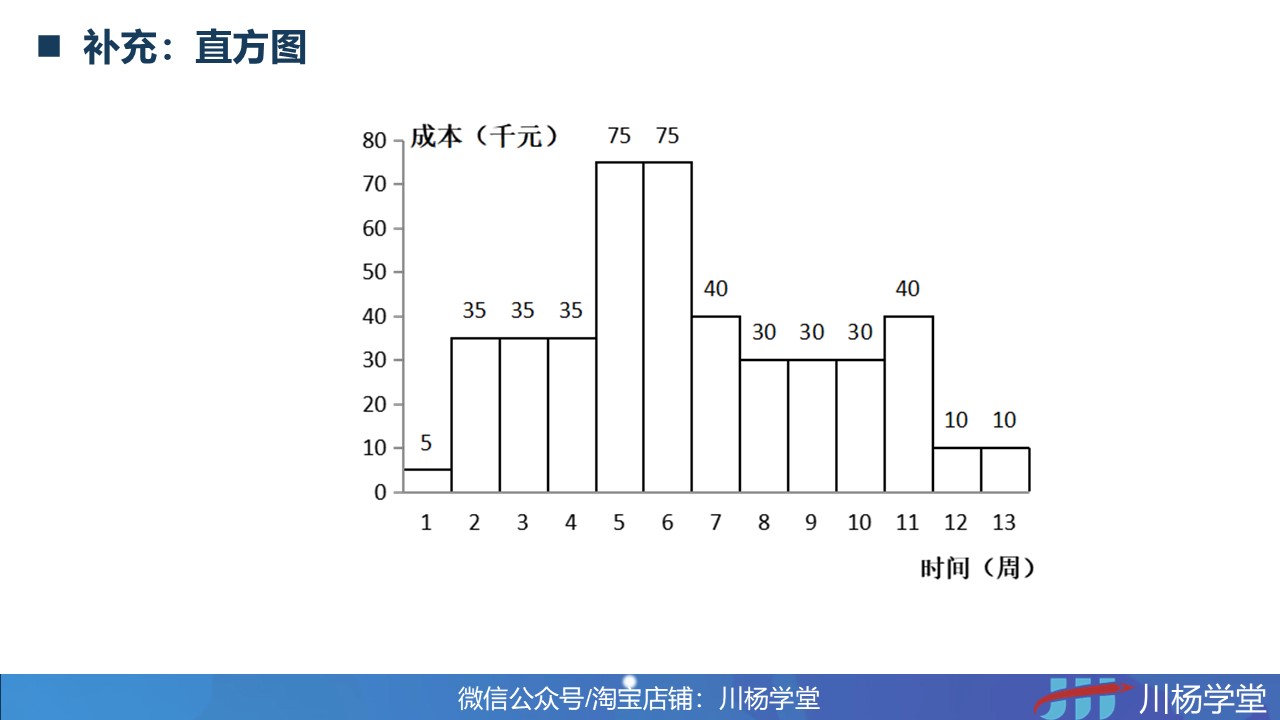 ■ 补充：直方图

成本（千元）

80
70
60
50
40
30
20
10
0

5
35 35 35
75 75
40
30 30 30
40
10 10

1 2 3 4 5 6 7 8 9 10 11 12 13

时间（周）

微信公众号/淘宝店铺：川杨学堂

川杨学堂